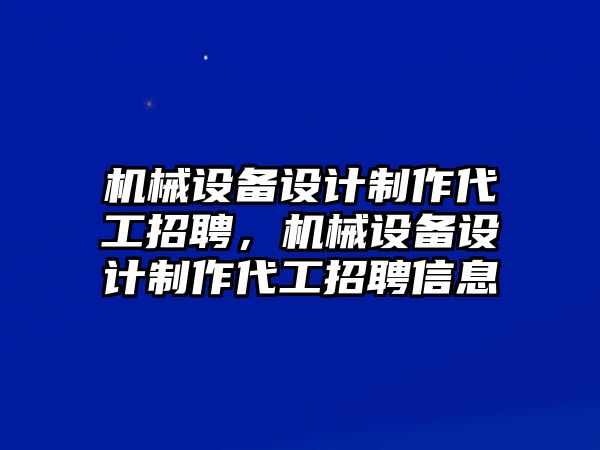 机械设备设计制作代工招聘，机械设备设计制作代工招聘信息